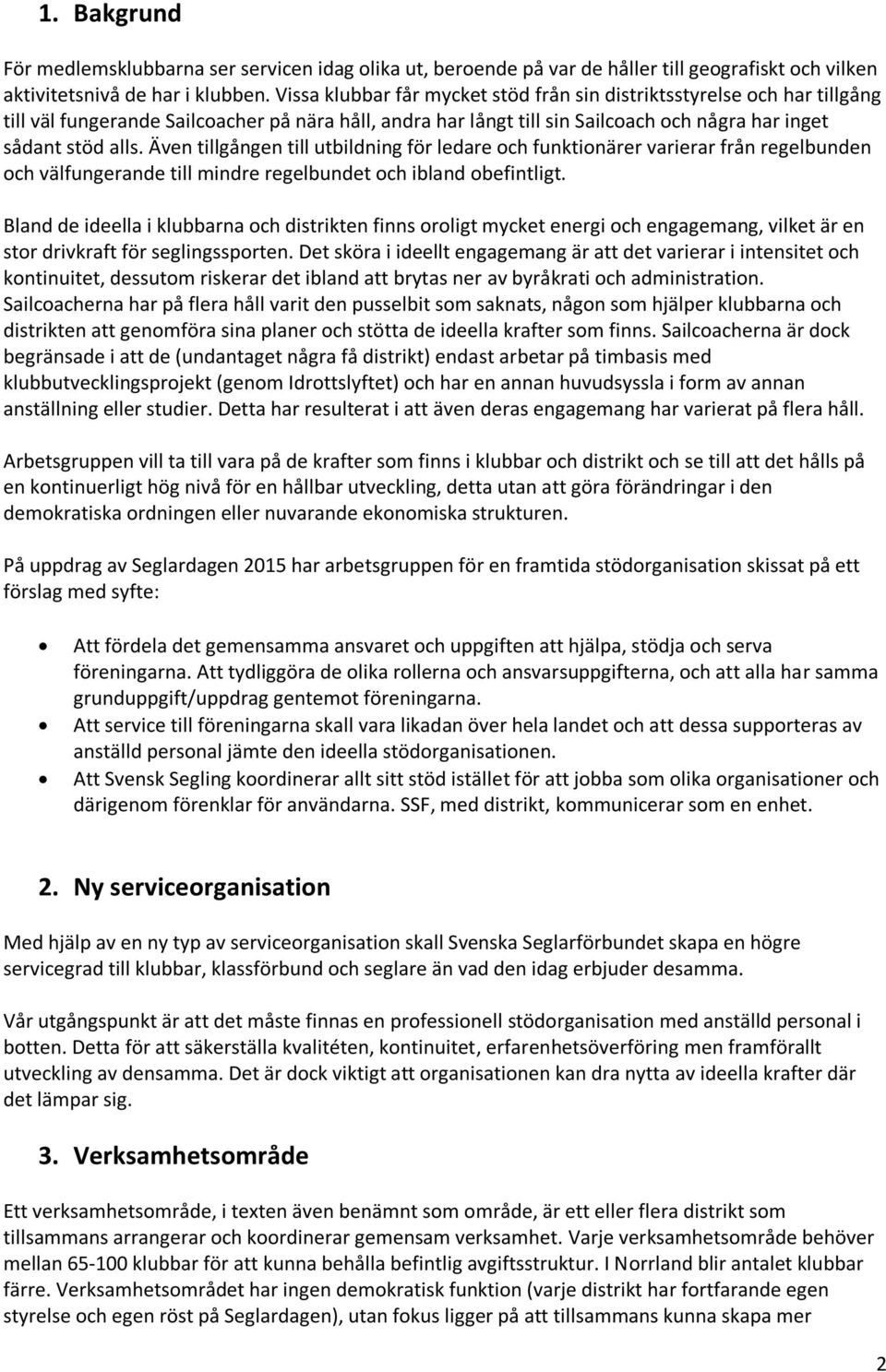 1. Bakgrund

För medlemsklubbarna ser servicen idag olika ut, beroende på var de håller till geografiskt och vilken aktivitetsnivå de har i klubben. Vissa klubbar får mycket stöd från sin distriktsstyrelse och har tillgång till väl fungerande Sailcoacher på nära håll, andra har långt till sin Sailcoach och några har inget sådant stöd alls. Även tillgången till utbildning för ledare och funktionärer varierar från regelbunden och välfungerande till mindre regelbundet och ibland obefintligt.

Bland de ideella i klubbarna och distrikten finns oroligt mycket energi och engagemang, vilket är en stor drivkraft för seglingssporten. Det sköra i ideellt engagemang är att det varierar i intensitet och kontinuitet, dessutom riskerar det ibland att brytas ner av byråkrati och administration. Sailcoacherna har på flera håll varit den pusselbit som saknats, någon som hjälper klubbarna och distrikten att genomföra sina planer och stötta de ideella krafter som finns. Sailcoacherna är dock begränsade i att de (undantaget några få distrikt) endast arbetar på timbasis med klubbutvecklingsprojekt (genom Idrottslyftet) och har en annan huvudsyssla i form av annan anställning eller studier. Detta har resulterat i att även deras engagemang har varierat på flera håll.

Arbetsgruppen vill ta till vara på de krafter som finns i klubbar och distrikt och se till att det hålls på en kontinuerligt hög nivå för en hållbar utveckling, detta utan att göra förändringar i den demokratiska ordningen eller nuvarande ekonomiska strukturen.

På uppdrag av Seglardagen 2015 har arbetsgruppen för en framtida stödorganisation skissat på ett förslag med syfte:

• Att fördela det gemensamma ansvaret och uppgiften att hjälpa, stödja och serva föreningarna. Att tydliggöra de olika rollerna och ansvarsuppgifterna, och att alla har samma grunduppgift/uppdrag gentemot föreningarna.
• Att service till föreningarna skall vara likadan över hela landet och att dessa supporteras av anställd personal jämte den ideella stödorganisationen.
• Att Svensk Segling koordinerar allt sitt stöd istället för att jobba som olika organisationer och därigenom förenklar för användarna. SSF, med distrikt, kommunicerar som en enhet.

2. Ny serviceorganisation

Med hjälp av en ny typ av serviceorganisation skall Svenska Seglarförbundet skapa en högre servicegrad till klubbar, klassförbund och seglare än vad den idag erbjuder desamma.

Vår utgångspunkt är att det måste finnas en professionell stödorganisation med anställd personal i botten. Detta för att säkerställa kvalitéten, kontinuitet, erfarenhetsöverföring men framförallt utveckling av densamma. Det är dock viktigt att organisationen kan dra nytta av ideella krafter där det lämpar sig.

3. Verksamhetsområde

Ett verksamhetsområde, i texten även benämnt som område, är ett eller flera distrikt som tillsammans arrangerar och koordinerar gemensam verksamhet. Varje verksamhetsområde behöver mellan 65-100 klubbar för att kunna behålla befintlig avgiftsstruktur. I Norrland blir antalet klubbar färre. Verksamhetsområdet har ingen demokratisk funktion (varje distrikt har fortfarande egen styrelse och egen röst på Seglardagen), utan fokus ligger på att tillsammans kunna skapa mer

2